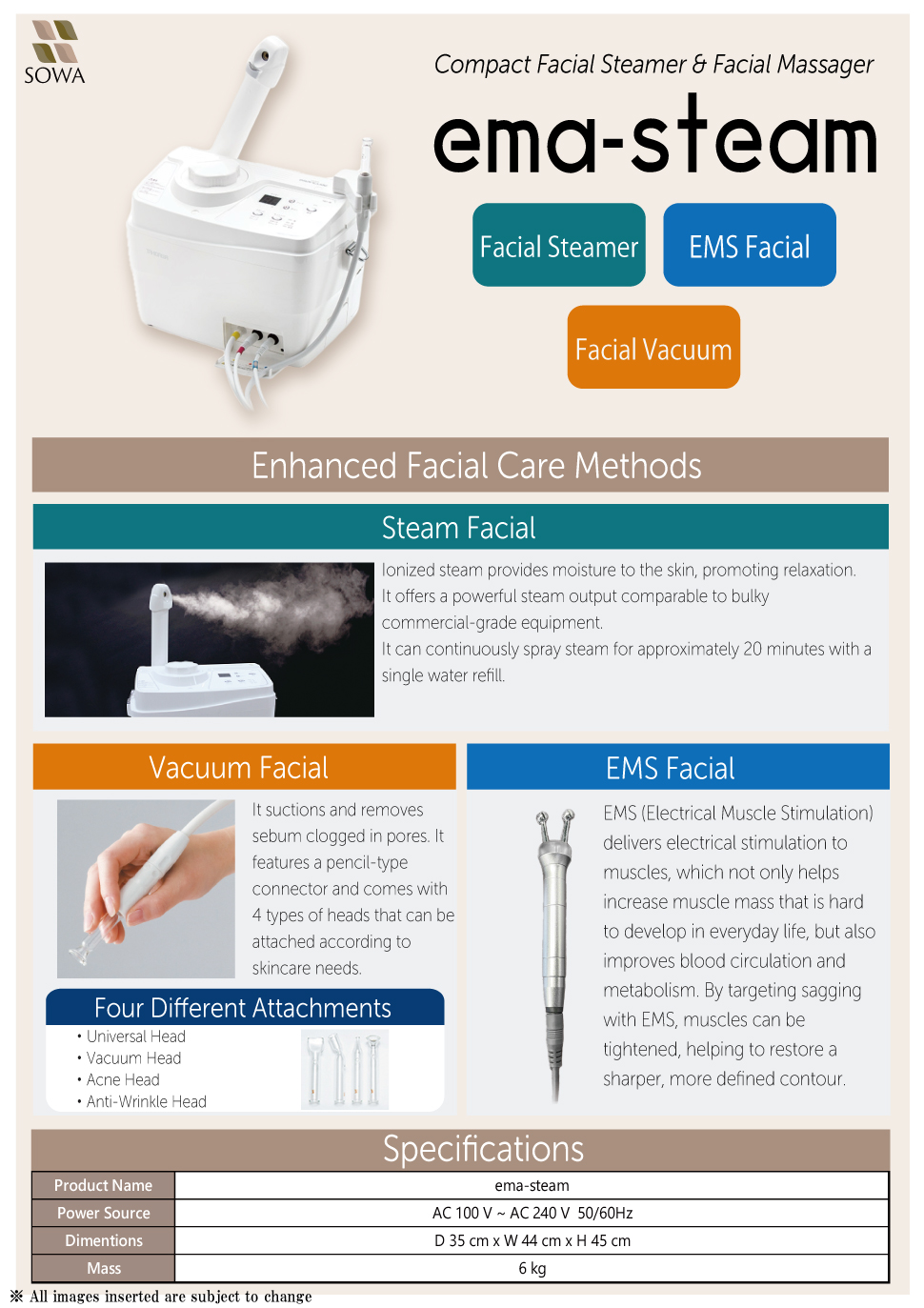 SOWA

Compact Facial Steamer & Facial Massager

ema-steam

Facial Steamer

EMS Facial

Facial Vacuum

Enhanced Facial Care Methods

Steam Facial

Ionized steam provides moisture to the skin, promoting relaxation. It offers a powerful steam output comparable to bulky commercial-grade equipment. It can continuously spray steam for approximately 20 minutes with a single water refill.

Vacuum Facial

It suctions and removes sebum clogged in pores. It features a pencil-type connector and comes with 4 types of heads that can be attached according to skincare needs.

Four Different Attachments

• Universal Head
• Vacuum Head
• Acne Head
• Anti-Wrinkle Head

EMS Facial

EMS (Electrical Muscle Stimulation) delivers electrical stimulation to muscles, which not only helps increase muscle mass that is hard to develop in everyday life, but also improves blood circulation and metabolism. By targeting sagging with EMS, muscles can be tightened, helping to restore a sharper, more defined contour.

Specifications

| Product Name | ema-steam |
|---|---|
| Power Source | AC 100 V ~ AC 240 V 50/60Hz |
| Dimentions | D 35 cm x W 44 cm x H 45 cm |
| Mass | 6 kg |

※ All images inserted are subject to change